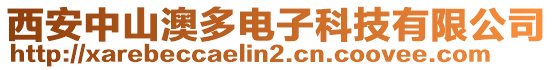 西安中山澳多电子科技有限公司
http://xarebeccaelin2.cn.coovee.com